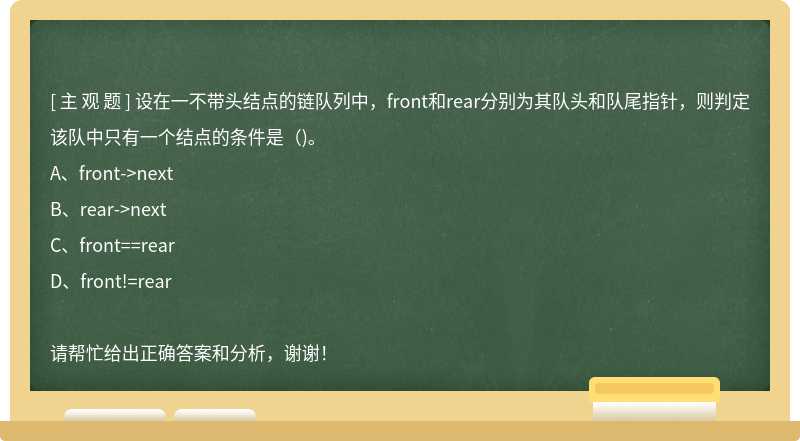 [ 主 观 题 ] 设在一不带头结点的链队列中，front和rear分别为其队头和队尾指针，则判定该队中只有一个结点的条件是（)。

A、front->next

B、rear->next

C、front==rear

D、front!=rear

请帮忙给出正确答案和分析，谢谢!